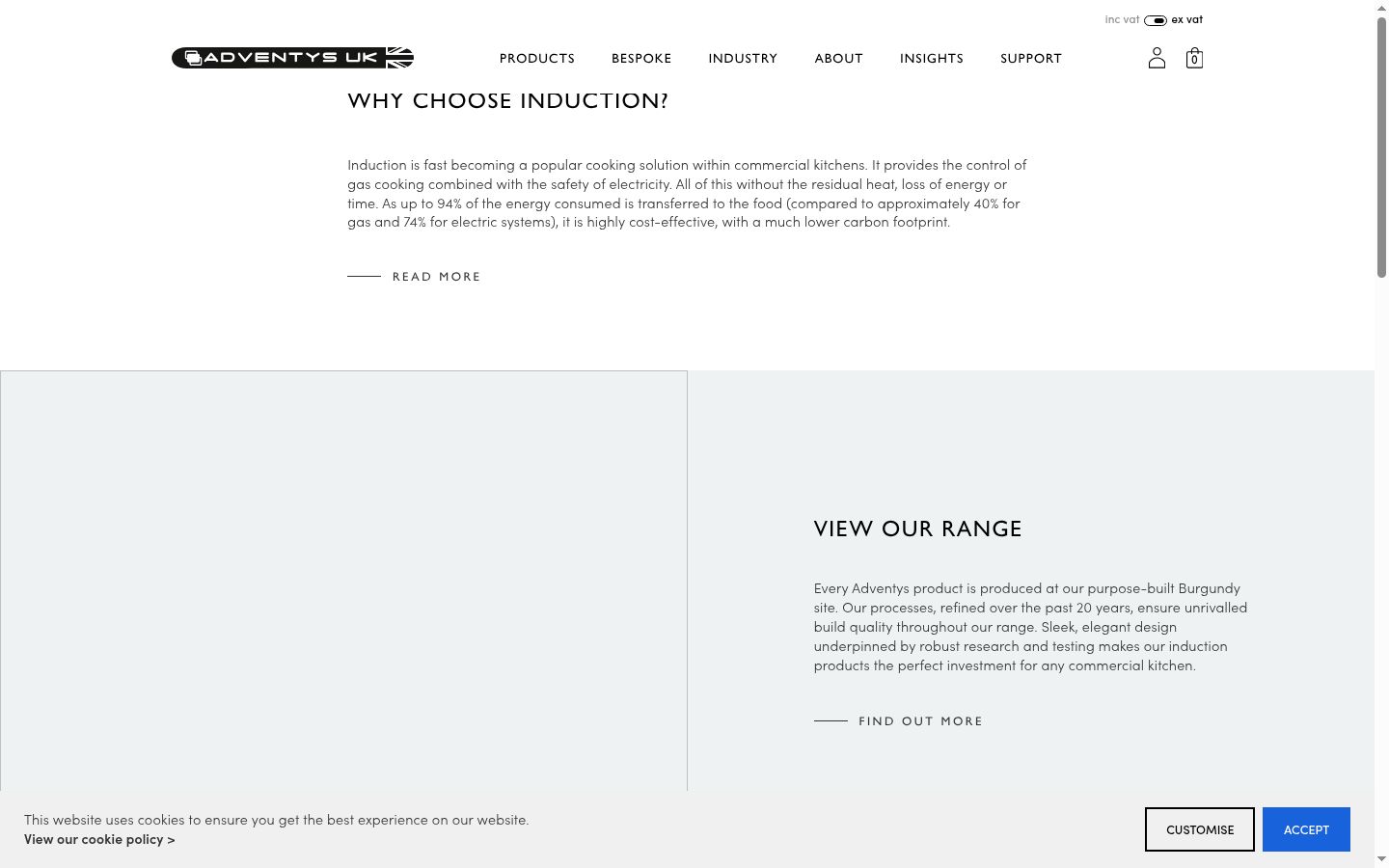 inc vat ex vat

ADVENTYS UK

PRODUCTS BESPOKE INDUSTRY ABOUT INSIGHTS SUPPORT

0

WHY CHOOSE INDUCTION?

Induction is fast becoming a popular cooking solution within commercial kitchens. It provides the control of gas cooking combined with the safety of electricity. All of this without the residual heat, loss of energy or time. As up to 94% of the energy consumed is transferred to the food (compared to approximately 40% for gas and 74% for electric systems), it is highly cost-effective, with a much lower carbon footprint.

READ MORE

VIEW OUR RANGE

Every Adventys product is produced at our purpose-built Burgundy site. Our processes, refined over the past 20 years, ensure unrivalled build quality throughout our range. Sleek, elegant design underpinned by robust research and testing makes our induction products the perfect investment for any commercial kitchen.

FIND OUT MORE

This website uses cookies to ensure you get the best experience on our website.
View our cookie policy >

CUSTOMISE

ACCEPT